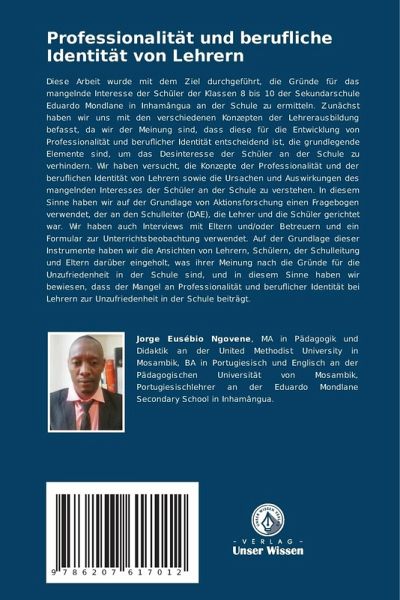 Professionalität und berufliche Identität von Lehrern

Diese Arbeit wurde mit dem Ziel durchgeführt, die Gründe für das mangelnde Interesse der Schüler der Klassen 8 bis 10 der Sekundarschule Eduardo Mondlane in Inhamângua an der Schule zu ermitteln. Zunächst haben wir uns mit den verschiedenen Konzepten der Lehrerausbildung befasst, da wir der Meinung sind, dass diese für die Entwicklung von Professionalität und beruflicher Identität entscheidend ist, die grundlegende Elemente sind, um das Desinteresse der Schüler an der Schule zu verhindern. Wir haben versucht, die Konzepte der Professionalität und der beruflichen Identität von Lehrern sowie die Ursachen und Auswirkungen des mangelnden Interesses der Schüler an der Schule zu verstehen. In diesem Sinne haben wir auf der Grundlage von Aktionsforschung einen Fragebogen verwendet, der an den Schulleiter (DAE), die Lehrer und die Schüler gerichtet war. Wir haben auch Interviews mit Eltern und/oder Betreuern und ein Formular zur Unterrichtsbeobachtung verwendet. Auf der Grundlage dieser Instrumente haben wir die Ansichten von Lehrern, Schülern, der Schulleitung und Eltern darüber eingeholt, was ihrer Meinung nach die Gründe für die Unzufriedenheit in der Schule sind, und in diesem Sinne haben wir bewiesen, dass der Mangel an Professionalität und beruflicher Identität bei Lehrern zur Unzufriedenheit in der Schule beiträgt.

Jorge Eusébio Ngovene, MA in Pädagogik und Didaktik an der United Methodist University in Mosambik, BA in Portugiesisch und Englisch an der Pädagogischen Universität von Mosambik, Portugiesischlehrer an der Eduardo Mondlane Secondary School in Inhamângua.

9 786207 617012

UNSER WISSEN VERLAG
- VERLAG -
Unser Wissen